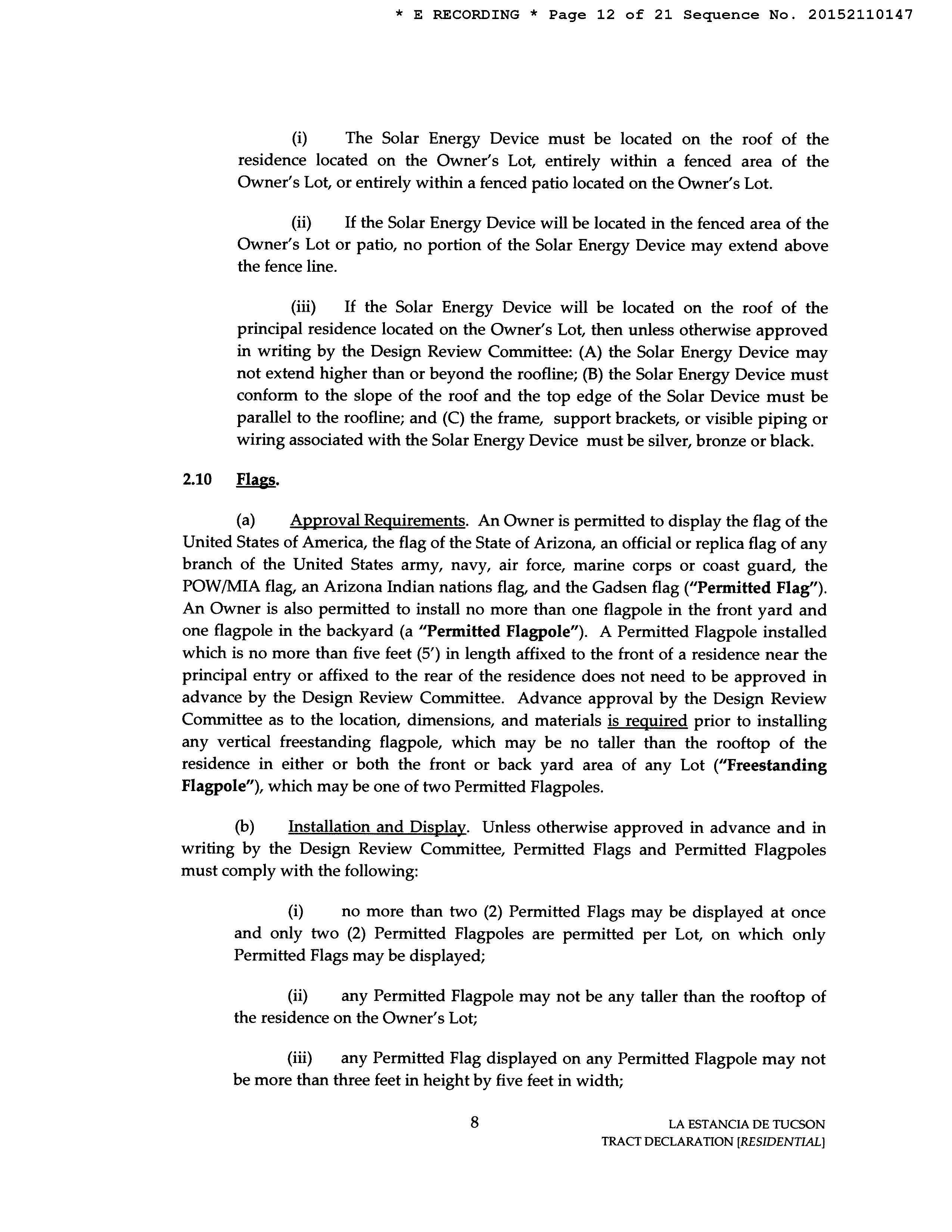 * E RECORDING * Page 12 of 21 Sequence No. 20152110147

(i) The Solar Energy Device must be located on the roof of the residence located on the Owner's Lot, entirely within a fenced area of the Owner's Lot, or entirely within a fenced patio located on the Owner's Lot.

(ii) If the Solar Energy Device will be located in the fenced area of the Owner's Lot or patio, no portion of the Solar Energy Device may extend above the fence line.

(iii) If the Solar Energy Device will be located on the roof of the principal residence located on the Owner's Lot, then unless otherwise approved in writing by the Design Review Committee: (A) the Solar Energy Device may not extend higher than or beyond the roofline; (B) the Solar Energy Device must conform to the slope of the roof and the top edge of the Solar Device must be parallel to the roofline; and (C) the frame, support brackets, or visible piping or wiring associated with the Solar Energy Device must be silver, bronze or black.

2.10 Flags.

(a) Approval Requirements. An Owner is permitted to display the flag of the United States of America, the flag of the State of Arizona, an official or replica flag of any branch of the United States army, navy, air force, marine corps or coast guard, the POW/MIA flag, an Arizona Indian nations flag, and the Gadsen flag ("Permitted Flag"). An Owner is also permitted to install no more than one flagpole in the front yard and one flagpole in the backyard (a "Permitted Flagpole"). A Permitted Flagpole installed which is no more than five feet (5') in length affixed to the front of a residence near the principal entry or affixed to the rear of the residence does not need to be approved in advance by the Design Review Committee. Advance approval by the Design Review Committee as to the location, dimensions, and materials is required prior to installing any vertical freestanding flagpole, which may be no taller than the rooftop of the residence in either or both the front or back yard area of any Lot ("Freestanding Flagpole"), which may be one of two Permitted Flagpoles.

(b) Installation and Display. Unless otherwise approved in advance and in writing by the Design Review Committee, Permitted Flags and Permitted Flagpoles must comply with the following:

(i) no more than two (2) Permitted Flags may be displayed at once and only two (2) Permitted Flagpoles are permitted per Lot, on which only Permitted Flags may be displayed;

(ii) any Permitted Flagpole may not be any taller than the rooftop of the residence on the Owner's Lot;

(iii) any Permitted Flag displayed on any Permitted Flagpole may not be more than three feet in height by five feet in width;

8

LA ESTANCIA DE TUCSON
TRACT DECLARATION [RESIDENTIAL]